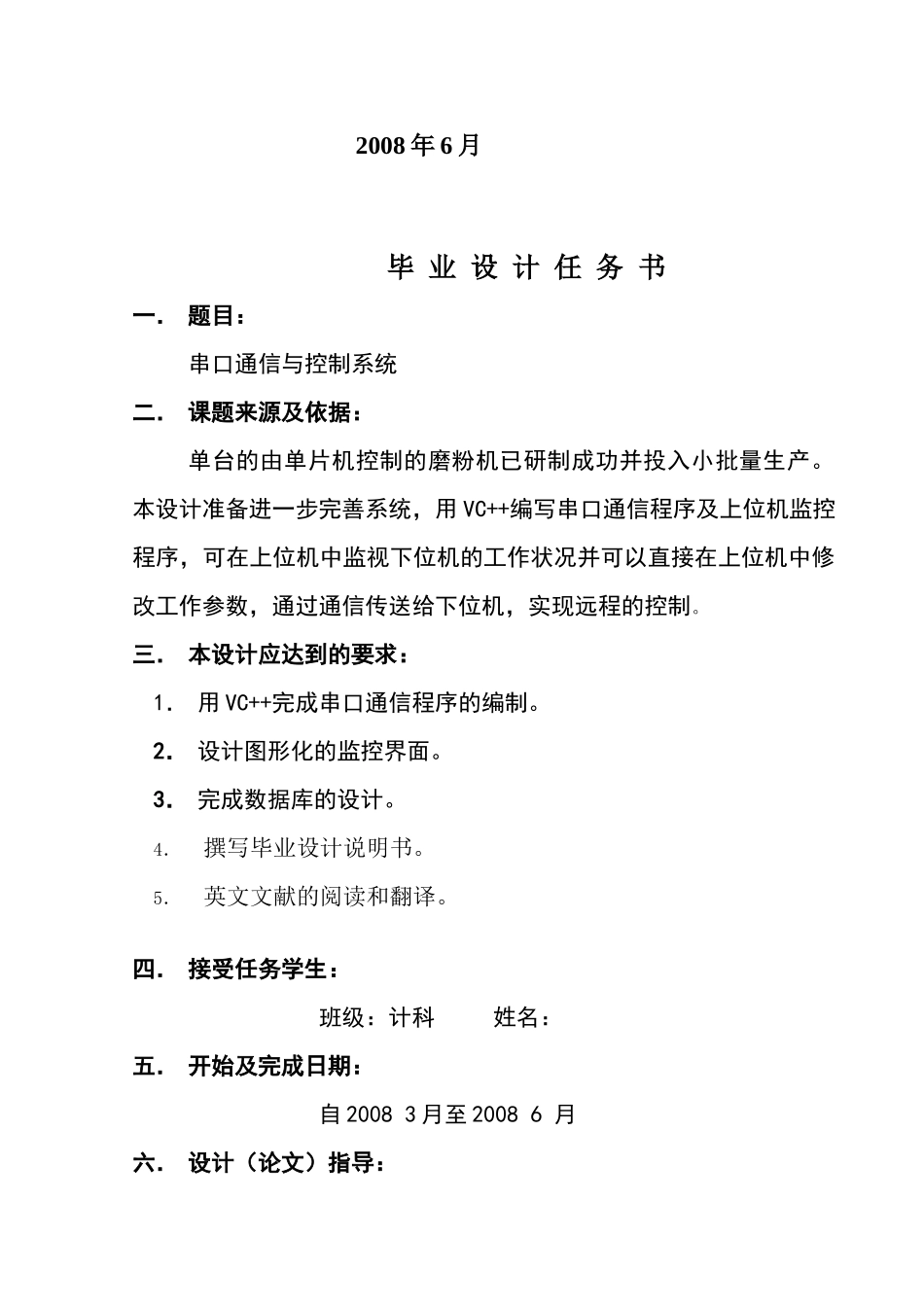 2008 年 6 月

毕 业 设 计 任 务 书

一． 题目：

串口通信与控制系统

二． 课题来源及依据：

单台的由单片机控制的磨粉机已研制成功并投入小批量生产。本设计准备进一步完善系统，用 VC++编写串口通信程序及上位机监控程序，可在上位机中监视下位机的工作状况并可以直接在上位机中修改工作参数，通过通信传送给下位机，实现远程的控制。

三． 本设计应达到的要求：

1． 用 VC++完成串口通信程序的编制。

2． 设计图形化的监控界面。

3． 完成数据库的设计。

4． 撰写毕业设计说明书。

5． 英文文献的阅读和翻译。

四． 接受任务学生：

班级：计科 姓名：

五． 开始及完成日期：

自 2008 3 月至 2008 6 月

六． 设计（论文）指导：